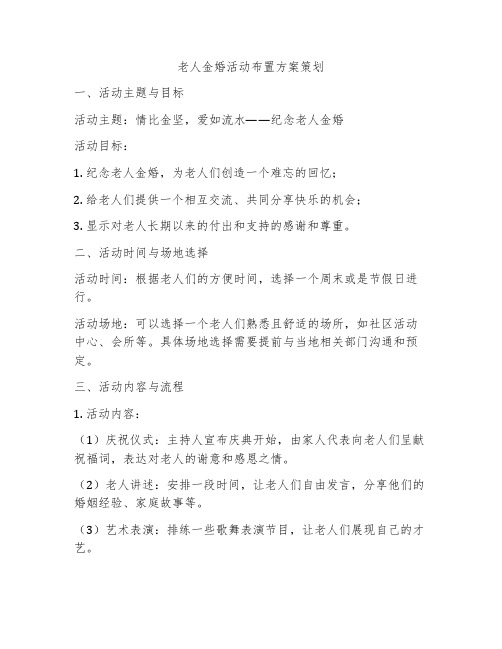 老人金婚活动布置方案策划

一、活动主题与目标

活动主题：情比金坚，爱如流水——纪念老人金婚

活动目标：

1. 纪念老人金婚，为老人们创造一个难忘的回忆；

2. 给老人们提供一个相互交流、共同分享快乐的机会；

3. 显示对老人长期以来的付出和支持的感谢和尊重。

二、活动时间与场地选择

活动时间：根据老人们的方便时间，选择一个周末或是节假日进行。

活动场地：可以选择一个老人们熟悉且舒适的场所，如社区活动中心、会所等。具体场地选择需要提前与当地相关部门沟通和预定。

三、活动内容与流程

1. 活动内容：

（1）庆祝仪式：主持人宣布庆典开始，由家人代表向老人们呈献祝福词，表达对老人的谢意和感恩之情。

（2）老人讲述：安排一段时间，让老人们自由发言，分享他们的婚姻经验、家庭故事等。

（3）艺术表演：排练一些歌舞表演节目，让老人们展现自己的才艺。